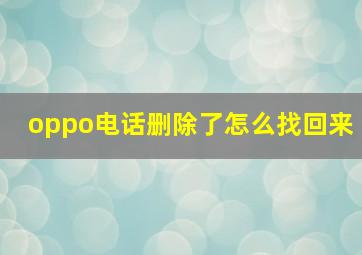 oppo电话删除了怎么找回来